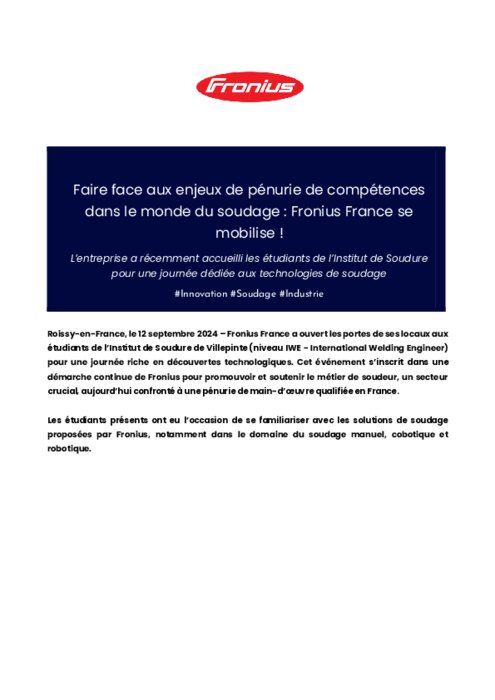 Fronius

Faire face aux enjeux de pénurie de compétences dans le monde du soudage : Fronius France se mobilise !

L'entreprise a récemment accueilli les étudiants de l'Institut de Soudure pour une journée dédiée aux technologies de soudage

#Innovation #Soudage #Industrie

Roissy-en-France, le 12 septembre 2024 – Fronius France a ouvert les portes de ses locaux aux étudiants de l'Institut de Soudure de Villepinte (niveau IWE - International Welding Engineer) pour une journée riche en découvertes technologiques. Cet événement s'inscrit dans une démarche continue de Fronius pour promouvoir et soutenir le métier de soudeur, un secteur crucial, aujourd'hui confronté à une pénurie de main-d'œuvre qualifiée en France.

Les étudiants présents ont eu l'occasion de se familiariser avec les solutions de soudage proposées par Fronius, notamment dans le domaine du soudage manuel, cobotique et robotique.